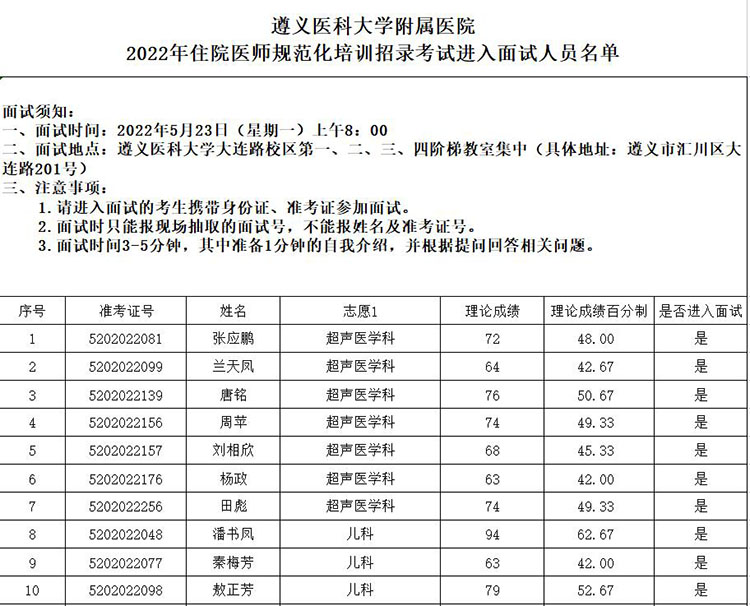 遵义医科大学附属医院
2022年住院医师规范化培训招录考试进入面试人员名单

面试须知：
一、面试时间：2022年5月23日（星期一）上午8：00
二、面试地点：遵义医科大学大连路校区第一、二、三、四阶梯教室集中（具体地址：遵义市汇川区大连路201号）
三、注意事项：
1.请进入面试的考生携带身份证、准考证参加面试。
2.面试时只能报现场抽取的面试号，不能报姓名及准考证号。
3.面试时间3-5分钟，其中准备1分钟的自我介绍，并根据提问回答相关问题。

| 序号 | 准考证号 | 姓名 | 志愿1 | 理论成绩 | 理论成绩百分制 | 是否进入面试 |
|---|---|---|---|---|---|---|
| 1 | 5202022081 | 张应鹏 | 超声医学科 | 72 | 48.00 | 是 |
| 2 | 5202022099 | 兰天凤 | 超声医学科 | 64 | 42.67 | 是 |
| 3 | 5202022139 | 唐铭 | 超声医学科 | 76 | 50.67 | 是 |
| 4 | 5202022156 | 周苹 | 超声医学科 | 74 | 49.33 | 是 |
| 5 | 5202022157 | 刘相欣 | 超声医学科 | 68 | 45.33 | 是 |
| 6 | 5202022176 | 杨政 | 超声医学科 | 63 | 42.00 | 是 |
| 7 | 5202022256 | 田彪 | 超声医学科 | 74 | 49.33 | 是 |
| 8 | 5202022048 | 潘书凤 | 儿科 | 94 | 62.67 | 是 |
| 9 | 5202022077 | 秦梅芳 | 儿科 | 63 | 42.00 | 是 |
| 10 | 5202022098 | 敖正芳 | 儿科 | 79 | 52.67 | 是 |